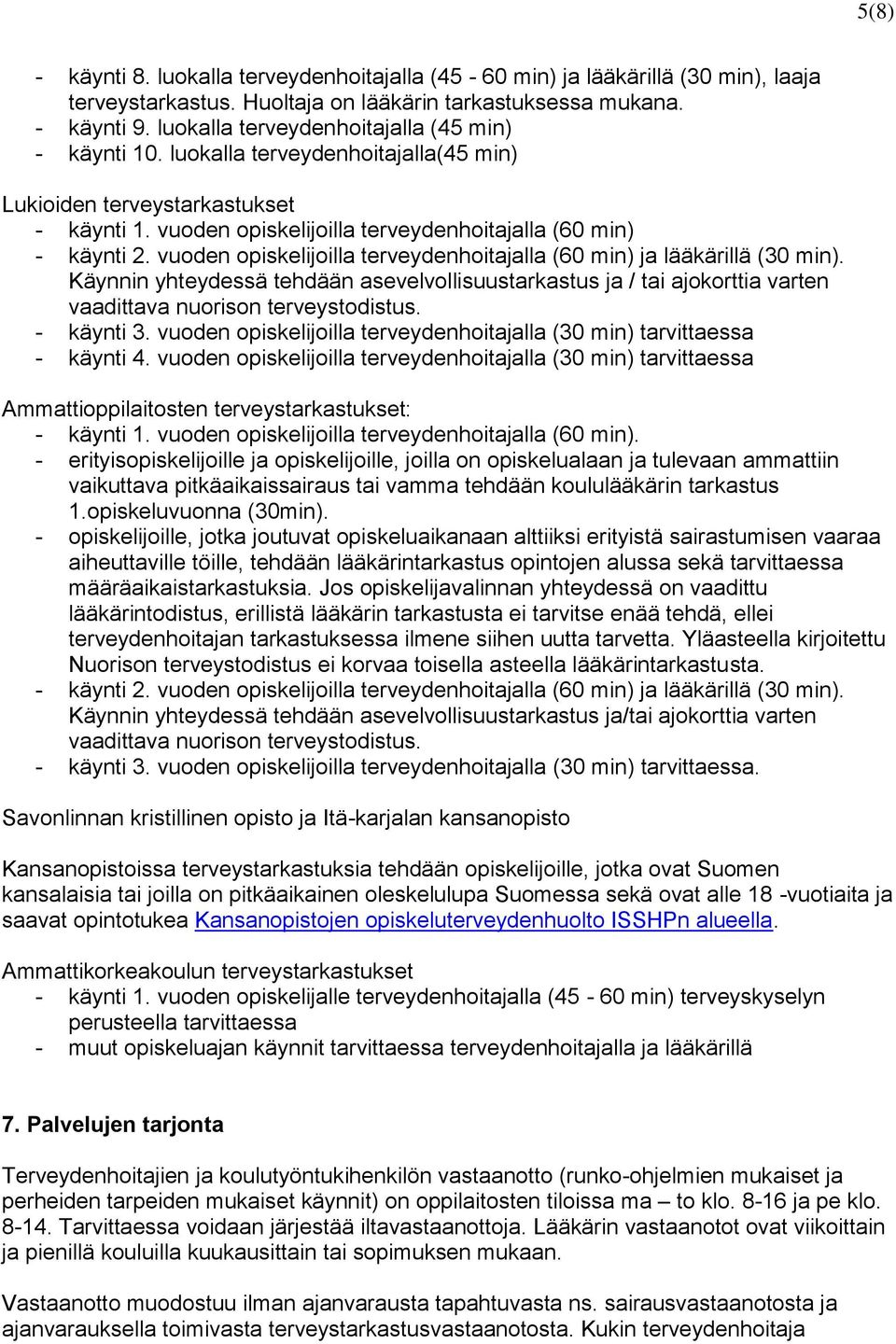 5(8)

- käynti 8. luokalla terveydenhoitajalla (45 - 60 min) ja lääkärillä (30 min), laaja terveystarkastus. Huoltaja on lääkärin tarkastuksessa mukana.
- käynti 9. luokalla terveydenhoitajalla (45 min)
- käynti 10. luokalla terveydenhoitajalla(45 min)

Lukioiden terveystarkastukset
- käynti 1. vuoden opiskelijoilla terveydenhoitajalla (60 min)
- käynti 2. vuoden opiskelijoilla terveydenhoitajalla (60 min) ja lääkärillä (30 min). Käynnin yhteydessä tehdään asevelvollisuustarkastus ja / tai ajokorttia varten vaadittava nuorison terveystodistus.
- käynti 3. vuoden opiskelijoilla terveydenhoitajalla (30 min) tarvittaessa
- käynti 4. vuoden opiskelijoilla terveydenhoitajalla (30 min) tarvittaessa

Ammattioppilaitosten terveystarkastukset:
- käynti 1. vuoden opiskelijoilla terveydenhoitajalla (60 min).
- erityisopiskelijoille ja opiskelijoille, joilla on opiskelualaan ja tulevaan ammattiin vaikuttava pitkäaikaissairaus tai vamma tehdään koululääkärin tarkastus 1.opiskeluvuonna (30min).
- opiskelijoille, jotka joutuvat opiskeluaikanaan alttiiksi erityistä sairastumisen vaaraa aiheuttaville töille, tehdään lääkärintarkastus opintojen alussa sekä tarvittaessa määräaikaistarkastuksia. Jos opiskelijavalinnan yhteydessä on vaadittu lääkärintodistus, erillistä lääkärin tarkastusta ei tarvitse enää tehdä, ellei terveydenhoitajan tarkastuksessa ilmene siihen uutta tarvetta. Yläasteella kirjoitettu Nuorison terveystodistus ei korvaa toisella asteella lääkärintarkastusta.
- käynti 2. vuoden opiskelijoilla terveydenhoitajalla (60 min) ja lääkärillä (30 min). Käynnin yhteydessä tehdään asevelvollisuustarkastus ja/tai ajokorttia varten vaadittava nuorison terveystodistus.
- käynti 3. vuoden opiskelijoilla terveydenhoitajalla (30 min) tarvittaessa.

Savonlinnan kristillinen opisto ja Itä-karjalan kansanopisto

Kansanopistoissa terveystarkastuksia tehdään opiskelijoille, jotka ovat Suomen kansalaisia tai joilla on pitkäaikainen oleskelulupa Suomessa sekä ovat alle 18 -vuotiaita ja saavat opintotukea Kansanopistojen opiskeluterveydenhuolto ISSHPn alueella.

Ammattikorkeakoulun terveystarkastukset
- käynti 1. vuoden opiskelijalle terveydenhoitajalla (45 - 60 min) terveyskyselyn perusteella tarvittaessa
- muut opiskeluajan käynnit tarvittaessa terveydenhoitajalla ja lääkärillä

7. Palvelujen tarjonta

Terveydenhoitajien ja koulutyöntukihenkilön vastaanotto (runko-ohjelmien mukaiset ja perheiden tarpeiden mukaiset käynnit) on oppilaitosten tiloissa ma – to klo. 8-16 ja pe klo. 8-14. Tarvittaessa voidaan järjestää iltavastaanottoja. Lääkärin vastaanotot ovat viikoittain ja pienillä kouluilla kuukausittain tai sopimuksen mukaan.

Vastaanotto muodostuu ilman ajanvarausta tapahtuvasta ns. sairausvastaanotosta ja ajanvarauksella toimivasta terveystarkastusvastaanotosta. Kukin terveydenhoitaja